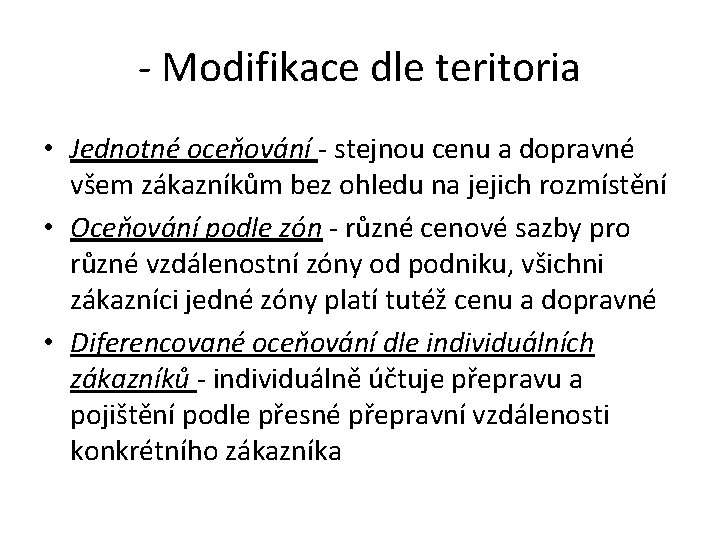 - Modifikace dle teritoria

• Jednotné oceňování - stejnou cenu a dopravné všem zákazníkům bez ohledu na jejich rozmístění
• Oceňování podle zón - různé cenové sazby pro různé vzdálenostní zóny od podniku, všichni zákazníci jedné zóny platí tutéž cenu a dopravné
• Diferencované oceňování dle individuálních zákazníků - individuálně účtuje přepravu a pojištění podle přesné přepravní vzdálenosti konkrétního zákazníka